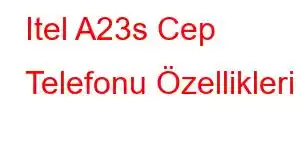 Itel A23s Cep Telefonu Özellikleri